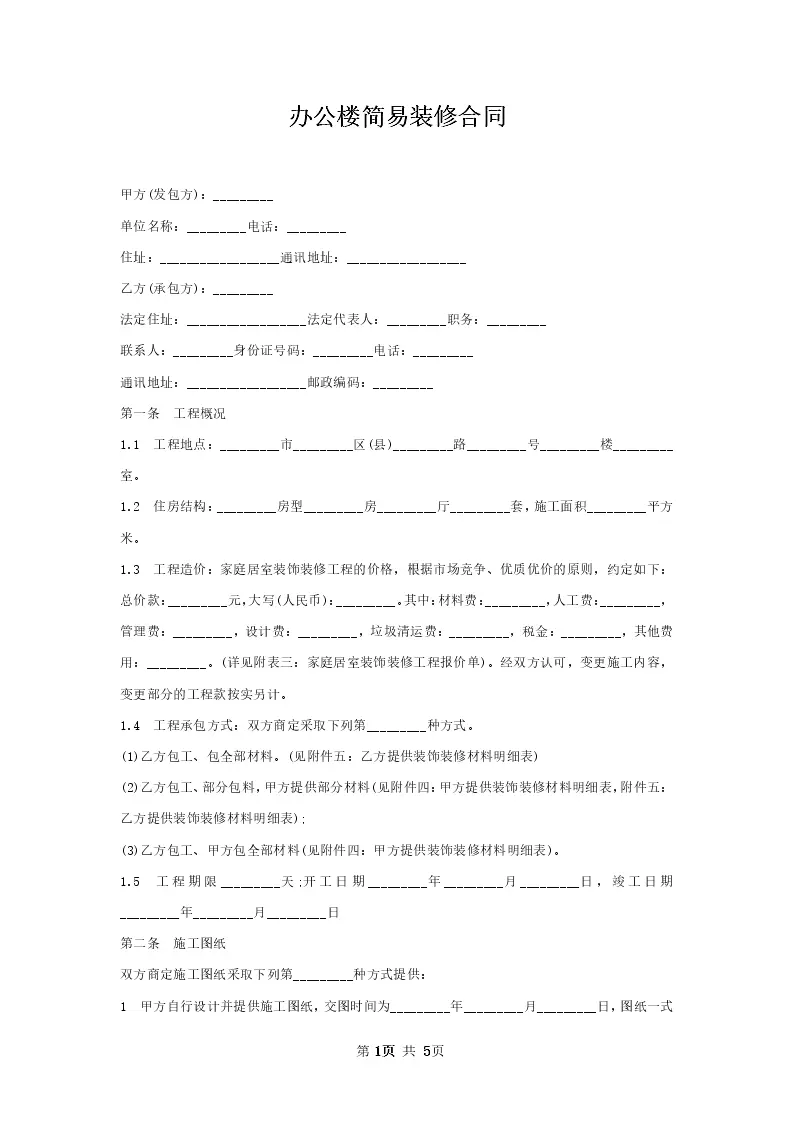 办公楼简易装修合同

甲方(发包方)：________

单位名称：________电话：________

住址：________________通讯地址：________________

乙方(承包方)：________

法定住址：________________法定代表人：________职务：________

联系人：________身份证号码：________电话：________

通讯地址：________________邮政编码：________

第一条　工程概况

1.1　工程地点：________市________区(县)________路________号________楼________室。

1.2　住房结构：________房型________房________厅________套，施工面积________平方米。

1.3　工程造价：家庭居室装饰装修工程的价格，根据市场竞争、优质优价的原则，约定如下：总价款：________元，大写(人民币)：________。其中：材料费：________，人工费：________，管理费：________，设计费：________，垃圾清运费：________，税金：________，其他费用：________。(详见附表三：家庭居室装饰装修工程报价单)。经双方认可，变更施工内容，变更部分的工程款按实另计。

1.4　工程承包方式：双方商定采取下列第________种方式。

(1)乙方包工、包全部材料。(见附件五：乙方提供装饰装修材料明细表)

(2)乙方包工、部分包料，甲方提供部分材料(见附件四：甲方提供装饰装修材料明细表，附件五：乙方提供装饰装修材料明细表)；

(3)乙方包工、甲方包全部材料(见附件四：甲方提供装饰装修材料明细表)。

1.5　工程期限________天；开工日期________年________月________日，竣工日期________年________月________日

第二条　施工图纸

双方商定施工图纸采取下列第________种方式提供：

1　甲方自行设计并提供施工图纸，交图时间为________年________月________日，图纸一式

第 1页 共 5页